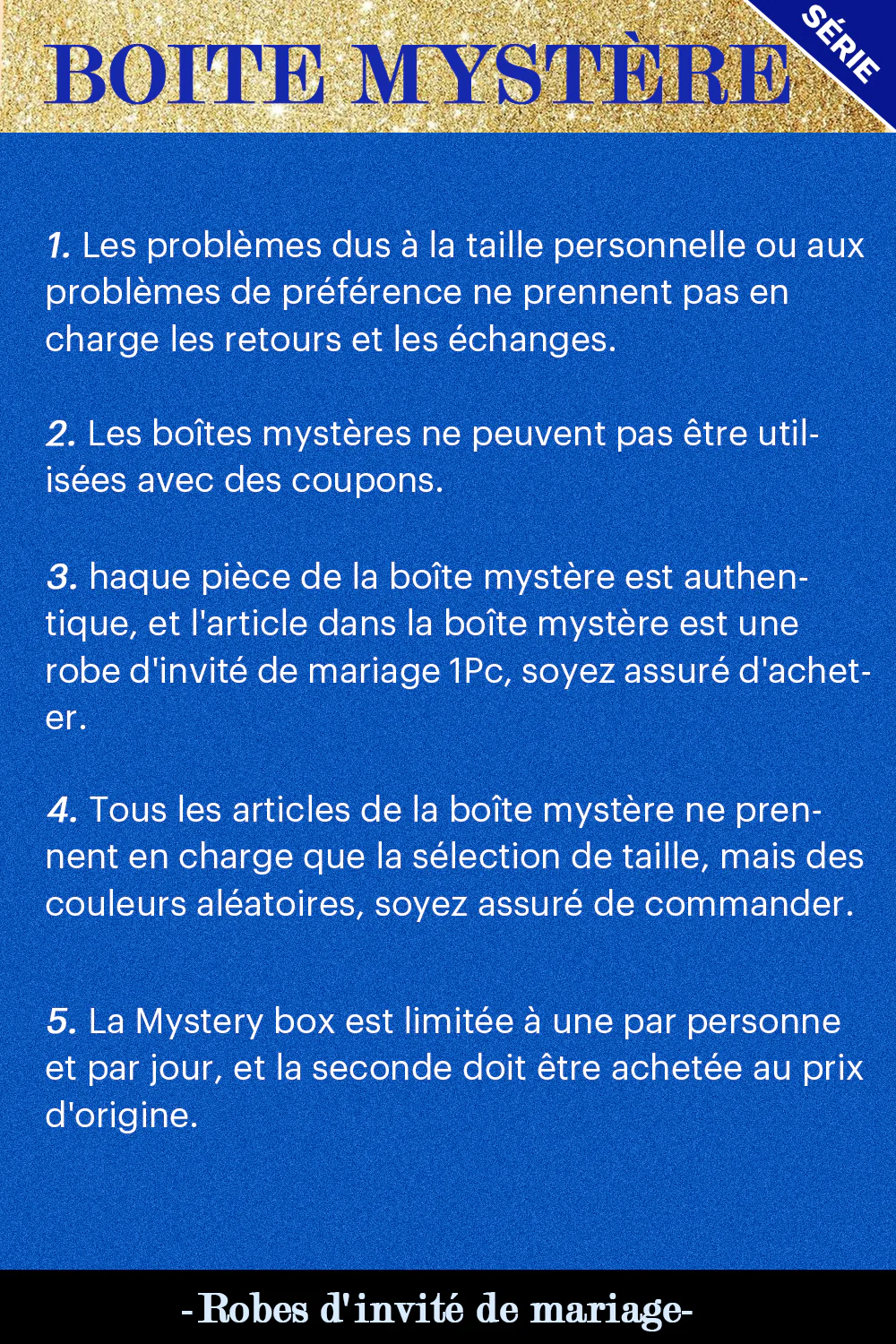 BOITE MYSTÈRE

SÉRIE

1. Les problèmes dus à la taille personnelle ou aux problèmes de préférence ne prennent pas en charge les retours et les échanges.

2. Les boîtes mystères ne peuvent pas être utilisées avec des coupons.

3. haque pièce de la boîte mystère est authentique, et l'article dans la boîte mystère est une robe d'invité de mariage 1Pc, soyez assuré d'acheter.

4. Tous les articles de la boîte mystère ne prennent en charge que la sélection de taille, mais des couleurs aléatoires, soyez assuré de commander.

5. La Mystery box est limitée à une par personne et par jour, et la seconde doit être achetée au prix d'origine.

-Robes d'invité de mariage-